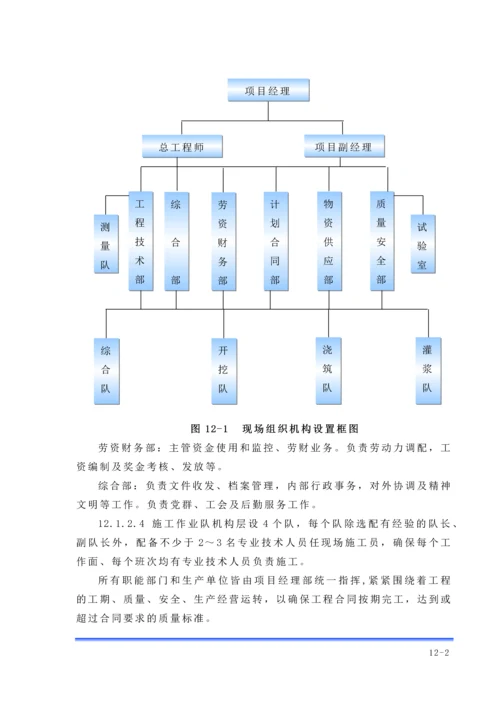 项目经理

总工程师

项目副经理

测量队

工程技术部

综合部

劳资财务部

计划合同部

物资供应部

质量安全部

试验室

综合队

开挖队

浇筑队

灌浆队

图 12-1　现场组织机构设置框图

劳资财务部：主管资金使用和监控、劳财业务。负责劳动力调配，工资编制及奖金考核、发放等。

综合部：负责文件收发、档案管理，内部行政事务，对外协调及精神文明等工作。负责党群、工会及后勤服务工作。

12.1.2.4 施工作业队机构层设 4 个队，每个队除选配有经验的队长、副队长外，配备不少于 2～3 名专业技术人员任现场施工员，确保每个工作面、每个班次均有专业技术人员负责施工。

所有职能部门和生产单位皆由项目经理部统一指挥，紧紧围绕着工程的工期、质量、安全、生产经营运转，以确保工程合同按期完工，达到或超过合同要求的质量标准。

12-2